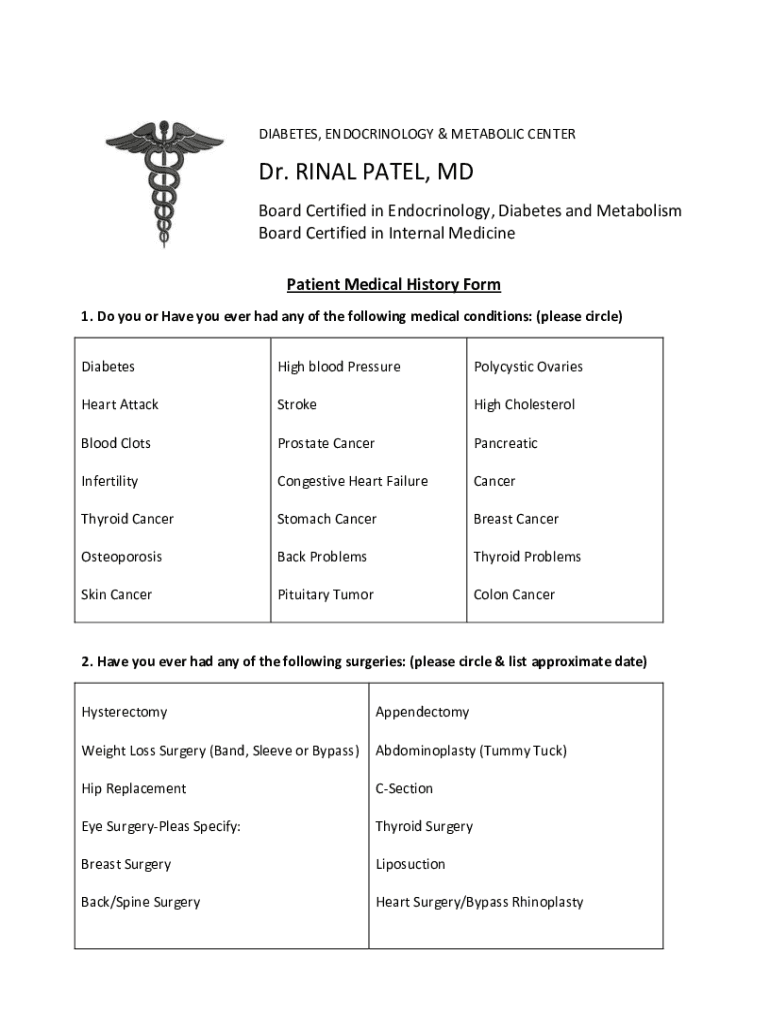 DIABETES, ENDOCRINOLOGY & METABOLIC CENTER

Dr. RINAL PATEL, MD

Board Certified in Endocrinology, Diabetes and Metabolism
Board Certified in Internal Medicine

Patient Medical History Form

1. Do you or Have you ever had any of the following medical conditions: (please circle)

| Diabetes | High blood Pressure | Polycystic Ovaries |
|---|---|---|
| Heart Attack | Stroke | High Cholesterol |
| Blood Clots | Prostate Cancer | Pancreatic |
| Infertility | Congestive Heart Failure | Cancer |
| Thyroid Cancer | Stomach Cancer | Breast Cancer |
| Osteoporosis | Back Problems | Thyroid Problems |
| Skin Cancer | Pituitary Tumor | Colon Cancer |

2. Have you ever had any of the following surgeries: (please circle & list approximate date)

| Hysterectomy | Appendectomy |
|---|---|
| Weight Loss Surgery (Band, Sleeve or Bypass) | Abdominoplasty (Tummy Tuck) |
| Hip Replacement | C-Section |
| Eye Surgery-Pleas Specify: | Thyroid Surgery |
| Breast Surgery | Liposuction |
| Back/Spine Surgery | Heart Surgery/Bypass Rhinoplasty |